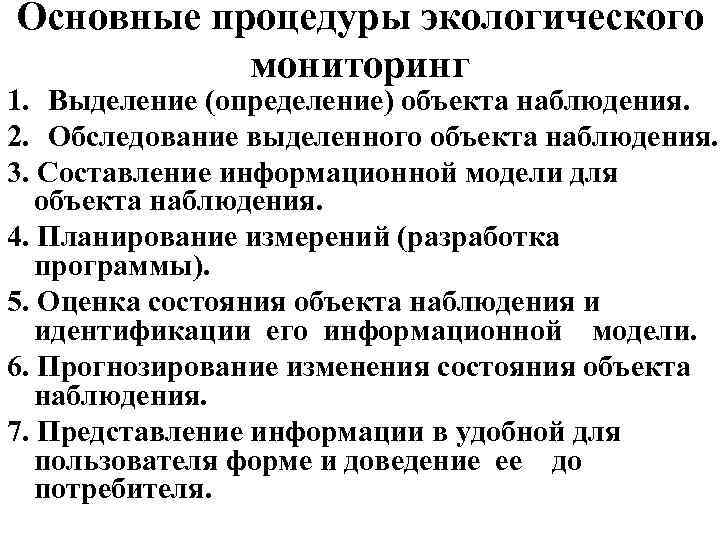 Основные процедуры экологического мониторинг

1. Выделение (определение) объекта наблюдения.

2. Обследование выделенного объекта наблюдения.

3. Составление информационной модели для объекта наблюдения.

4. Планирование измерений (разработка программы).

5. Оценка состояния объекта наблюдения и идентификации его информационной модели.

6. Прогнозирование изменения состояния объекта наблюдения.

7. Представление информации в удобной для пользователя форме и доведение ее до потребителя.